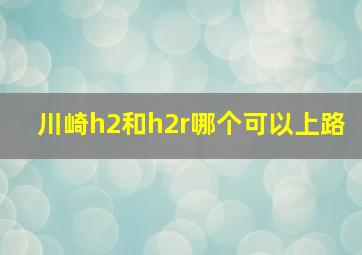 川崎h2和h2r哪个可以上路